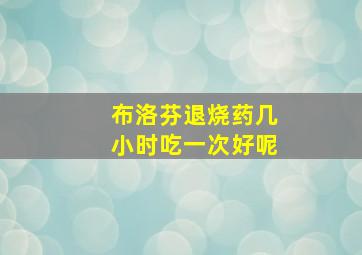 布洛芬退烧药几小时吃一次好呢